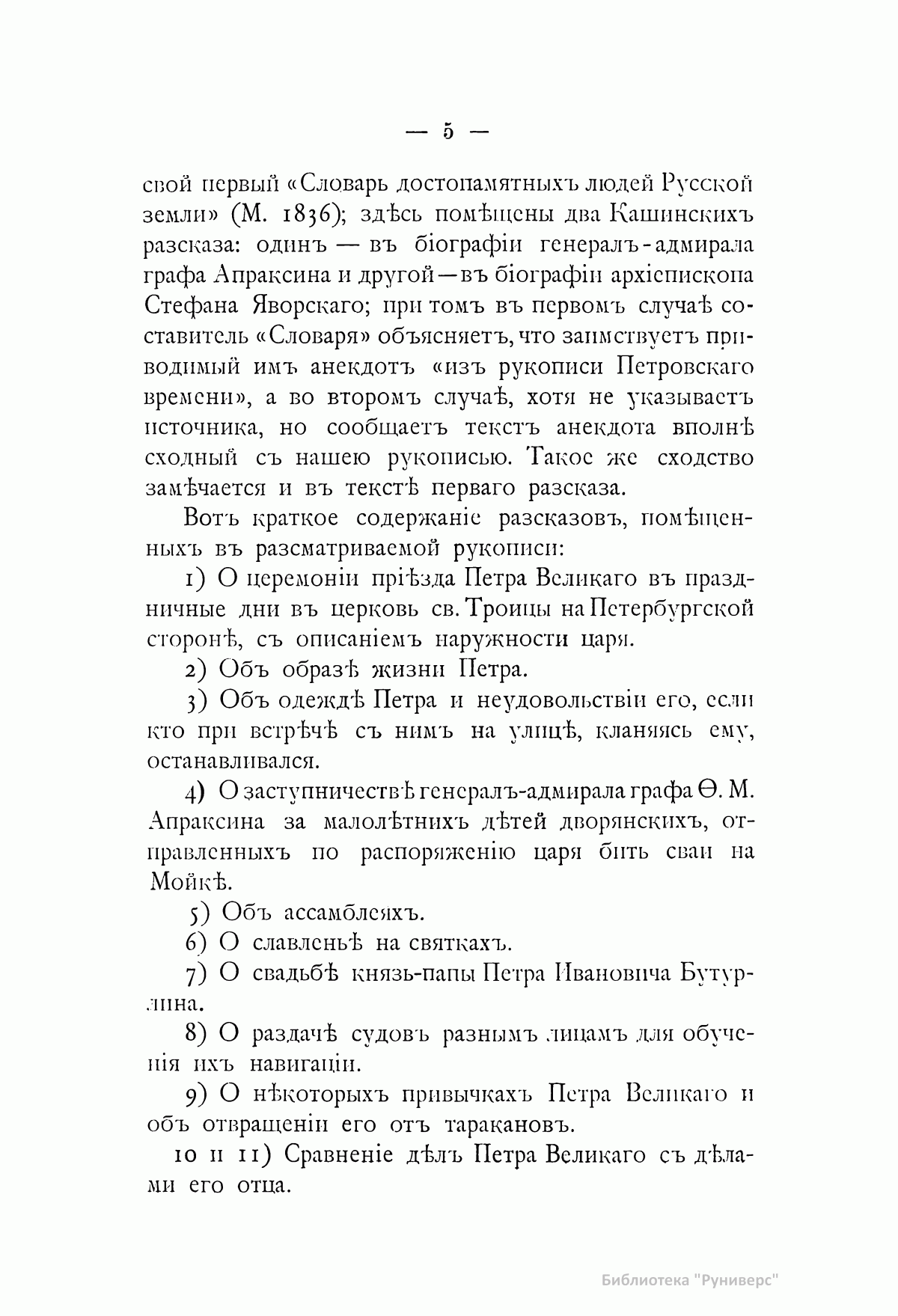 — 5 —

свой первый «Словарь достопамятныхъ людей Русской земли» (М. 1836); здѣсь помѣщены два Кашинскихъ разсказа: одинъ — въ біографіи генералъ-адмирала графа Апраксина и другой — въ біографіи архіепископа Стефана Яворскаго; при томъ въ первомъ случаѣ составитель «Словаря» объясняетъ, что заимствуетъ приводимый имъ анекдотъ «изъ рукописи Петровскаго времени», а во второмъ случаѣ, хотя не указываетъ источника, но сообщаетъ текстъ анекдота вполнѣ сходный съ нашею рукописью. Такое же сходство замѣчается и въ текстѣ перваго разсказа.

Вотъ краткое содержаніе разсказовъ, помѣщенныхъ въ разсматриваемой рукописи:

1) О церемоніи пріѣзда Петра Великаго въ праздничные дни въ церковь св. Троицы на Петербургской сторонѣ, съ описаніемъ наружности царя.

2) Объ образѣ жизни Петра.

3) Объ одеждѣ Петра и неудовольствіи его, если кто при встрѣчѣ съ нимъ на улицѣ, кланяясь ему, останавливался.

4) О заступничествѣ генералъ-адмирала графа Ѳ. М. Апраксина за малолѣтнихъ дѣтей дворянскихъ, отправленныхъ по распоряженію царя бить сваи на Мойкѣ.

5) Объ ассамблеяхъ.

6) О славленьѣ на святкахъ.

7) О свадьбѣ князь-папы Петра Ивановича Бутурлина.

8) О раздачѣ судовъ разнымъ лицамъ для обученія ихъ навигаціи.

9) О нѣкоторыхъ привычкахъ Петра Великаго и объ отвращеніи его отъ таракановъ.

10 и 11) Сравненіе дѣлъ Петра Великаго съ дѣлами его отца.

Библиотека "Руниверс"